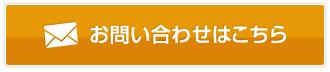 お問い合わせはこちら